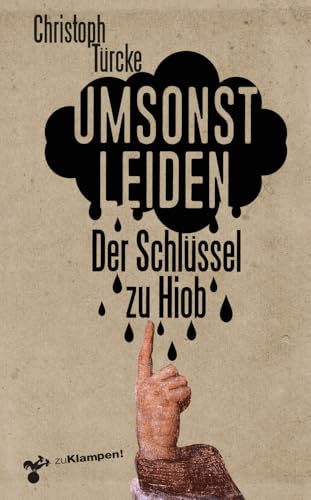 Christoph Türcke

UMSONST LEIDEN

Der Schlüssel zu Hiob

zuKlampen!